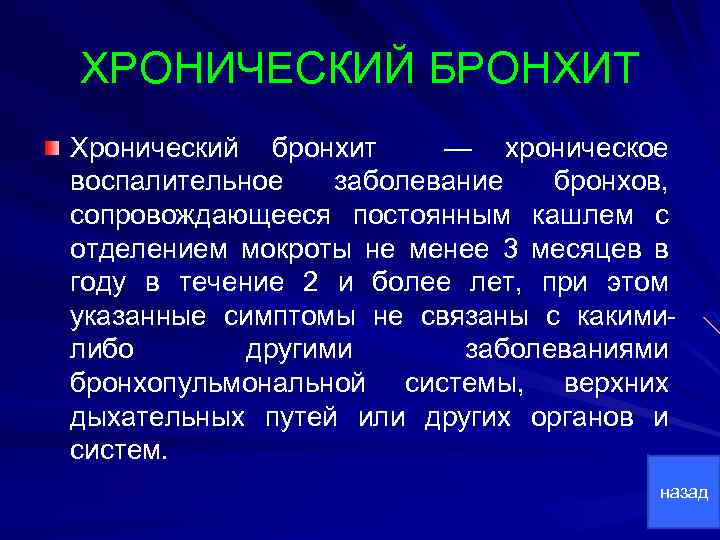 ХРОНИЧЕСКИЙ БРОНХИТ

Хронический бронхит — хроническое воспалительное заболевание бронхов, сопровождающееся постоянным кашлем с отделением мокроты не менее 3 месяцев в году в течение 2 и более лет, при этом указанные симптомы не связаны с какими-либо другими заболеваниями бронхопульмональной системы, верхних дыхательных путей или других органов и систем.

назад